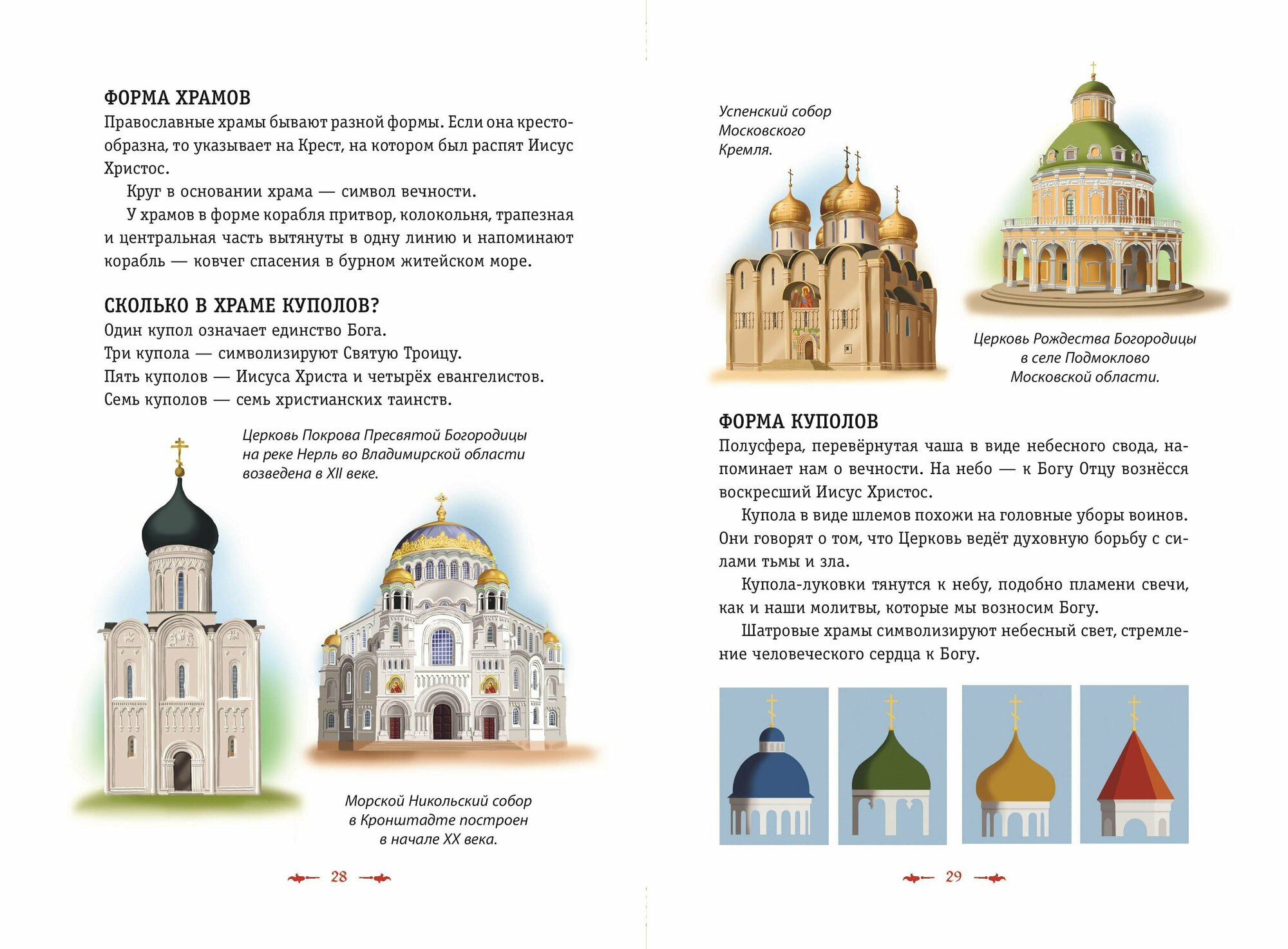 ФОРМА ХРАМОВ
Православные храмы бывают разной формы. Если она крестообразна, то указывает на Крест, на котором был распят Иисус Христос.

Круг в основании храма — символ вечности.

У храмов в форме корабля притвор, колокольня, трапезная и центральная часть вытянуты в одну линию и напоминают корабль — ковчег спасения в бурном житейском море.

СКОЛЬКО В ХРАМЕ КУПОЛОВ?
Один купол означает единство Бога.
Три купола — символизируют Святую Троицу.
Пять куполов — Иисуса Христа и четырёх евангелистов.
Семь куполов — семь христианских таинств.

Церковь Покрова Пресвятой Богородицы на реке Нерль во Владимирской области возведена в XII веке.

Морской Никольский собор в Кронштадте построен в начале XX века.

28

Успенский собор Московского Кремля.

Церковь Рождества Богородицы в селе Подмоклово Московской области.

ФОРМА КУПОЛОВ
Полусфера, перевёрнутая чаша в виде небесного свода, напоминает нам о вечности. На небо — к Богу Отцу вознёсся воскресший Иисус Христос.

Купола в виде шлемов похожи на головные уборы воинов. Они говорят о том, что Церковь ведёт духовную борьбу с силами тьмы и зла.

Купола-луковки тянутся к небу, подобно пламени свечи, как и наши молитвы, которые мы возносим Богу.

Шатровые храмы символизируют небесный свет, стремление человеческого сердца к Богу.

29